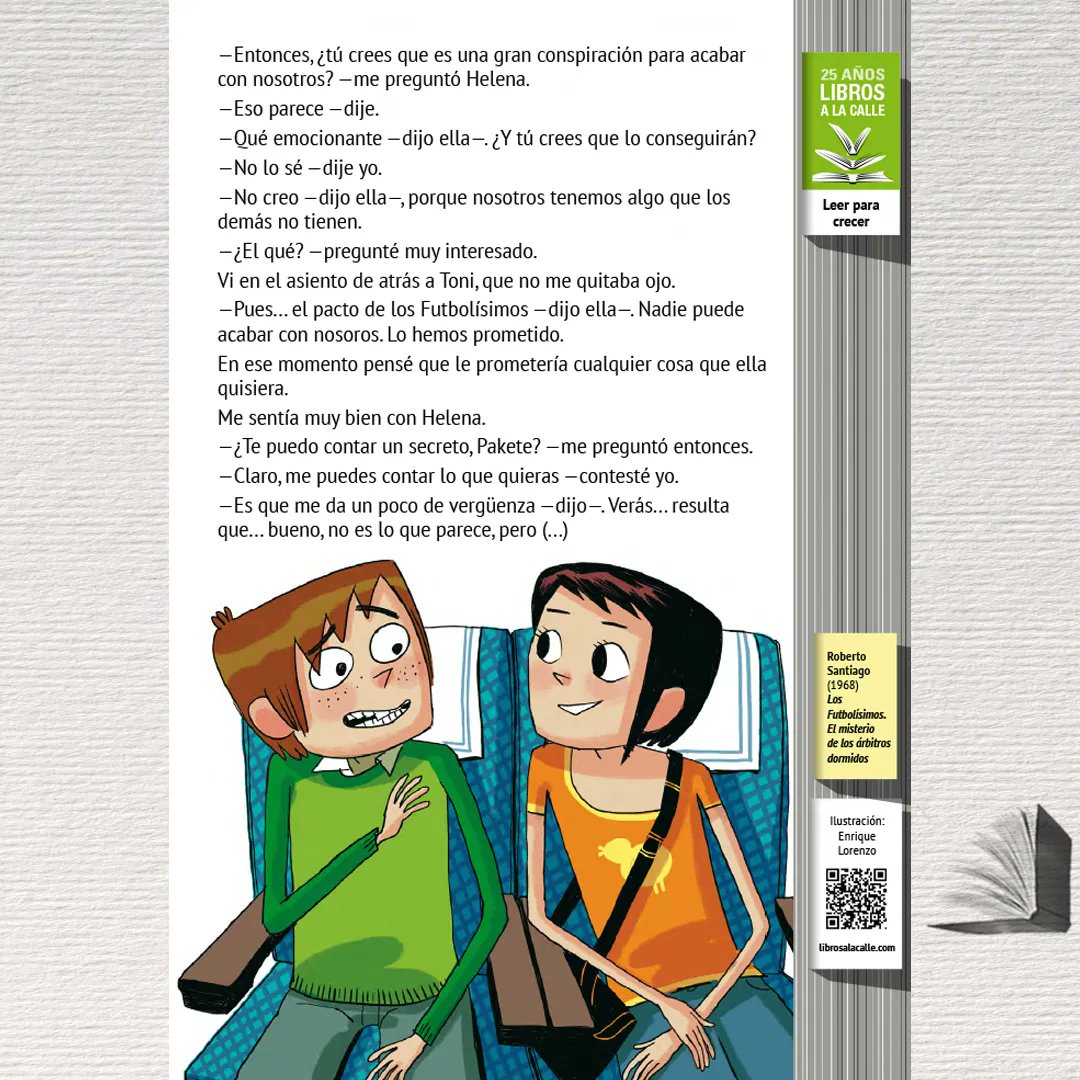 —Entonces, ¿tú crees que es una gran conspiración para acabar con nosotros? —me preguntó Helena.

—Eso parece —dije.

—Qué emocionante —dijo ella—. ¿Y tú crees que lo conseguirán?

—No lo sé —dije yo.

—No creo —dijo ella—, porque nosotros tenemos algo que los demás no tienen.

—¿El qué? —pregunté muy interesado.

Vi en el asiento de atrás a Toni, que no me quitaba ojo.

—Pues… el pacto de los Futbolísimos —dijo ella—. Nadie puede acabar con nosoros. Lo hemos prometido.

En ese momento pensé que le prometería cualquier cosa que ella quisiera.

Me sentía muy bien con Helena.

—¿Te puedo contar un secreto, Pakete? —me preguntó entonces.

—Claro, me puedes contar lo que quieras —contesté yo.

—Es que me da un poco de vergüenza —dijo—. Verás… resulta que… bueno, no es lo que parece, pero (…)

25 AÑOS
LIBROS
A LA CALLE

Leer para crecer

Roberto Santiago
(1968)
Los Futbolísimos. El misterio de los árbitros dormidos

Ilustración:
Enrique Lorenzo

librosalacalle.com